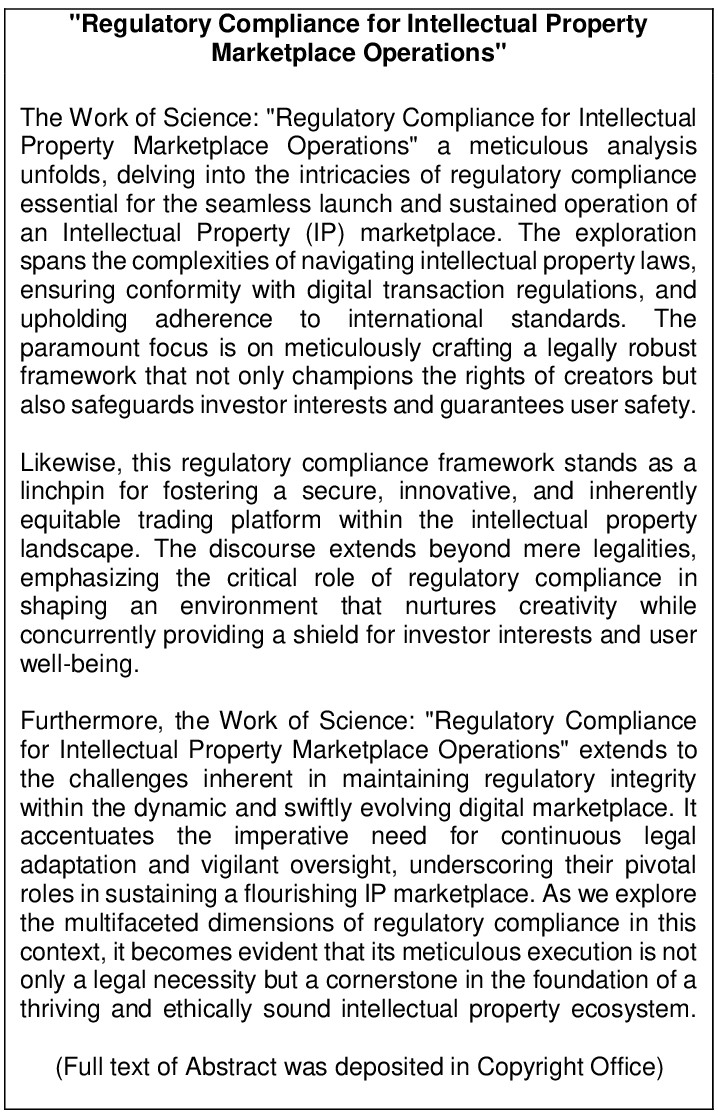 "Regulatory Compliance for Intellectual Property Marketplace Operations"

The Work of Science: "Regulatory Compliance for Intellectual Property Marketplace Operations" a meticulous analysis unfolds, delving into the intricacies of regulatory compliance essential for the seamless launch and sustained operation of an Intellectual Property (IP) marketplace. The exploration spans the complexities of navigating intellectual property laws, ensuring conformity with digital transaction regulations, and upholding adherence to international standards. The paramount focus is on meticulously crafting a legally robust framework that not only champions the rights of creators but also safeguards investor interests and guarantees user safety.

Likewise, this regulatory compliance framework stands as a linchpin for fostering a secure, innovative, and inherently equitable trading platform within the intellectual property landscape. The discourse extends beyond mere legalities, emphasizing the critical role of regulatory compliance in shaping an environment that nurtures creativity while concurrently providing a shield for investor interests and user well-being.

Furthermore, the Work of Science: "Regulatory Compliance for Intellectual Property Marketplace Operations" extends to the challenges inherent in maintaining regulatory integrity within the dynamic and swiftly evolving digital marketplace. It accentuates the imperative need for continuous legal adaptation and vigilant oversight, underscoring their pivotal roles in sustaining a flourishing IP marketplace. As we explore the multifaceted dimensions of regulatory compliance in this context, it becomes evident that its meticulous execution is not only a legal necessity but a cornerstone in the foundation of a thriving and ethically sound intellectual property ecosystem.

(Full text of Abstract was deposited in Copyright Office)